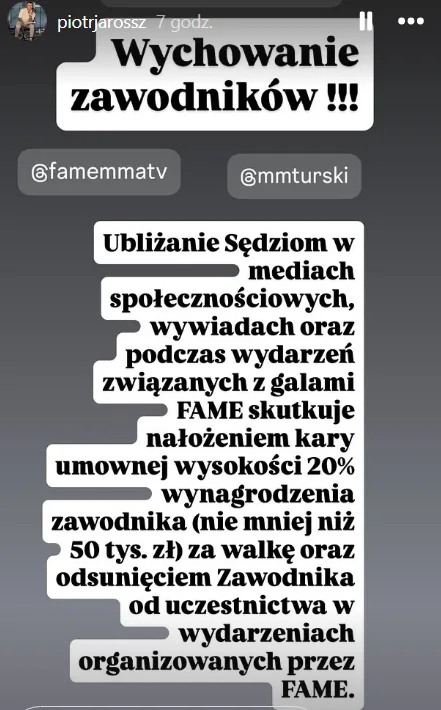 piotrjarossz 7 godz.

Wychowanie zawodników !!!

@famemmatv

@mmturski

Ubliżanie Sędziom w mediach społecznościowych, wywiadach oraz podczas wydarzeń związanych z galami FAME skutkuje nałożeniem kary umownej wysokości 20% wynagrodzenia zawodnika (nie mniej niż 50 tys. zł) za walkę oraz odsunięciem Zawodnika od uczestnictwa w wydarzeniach organizowanych przez FAME.